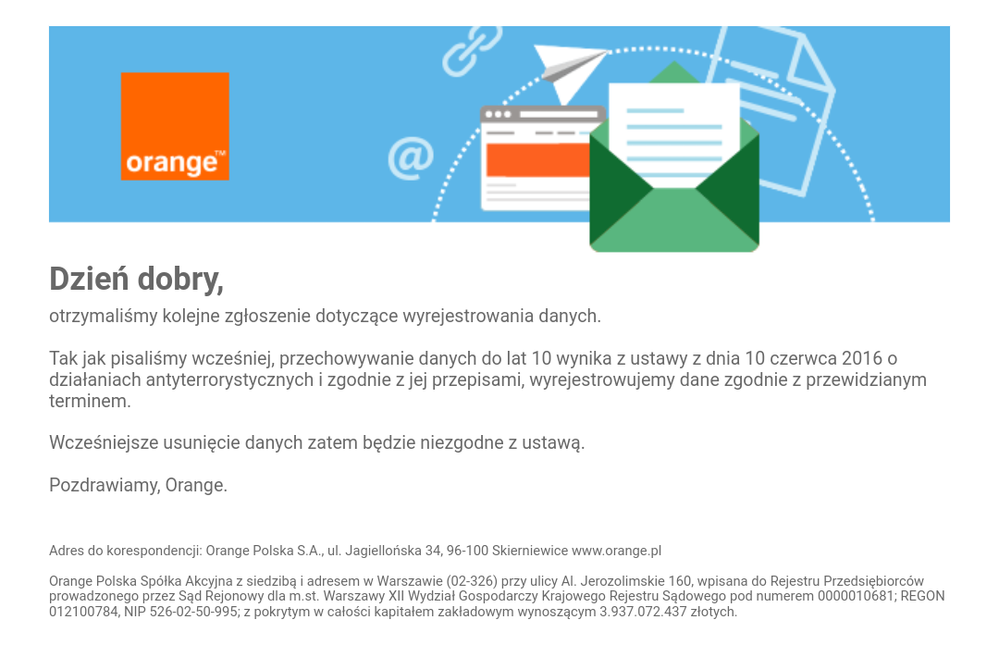 orange™

@

Dzień dobry,

otrzymaliśmy kolejne zgłoszenie dotyczące wyrejestrowania danych.

Tak jak pisaliśmy wcześniej, przechowywanie danych do lat 10 wynika z ustawy z dnia 10 czerwca 2016 o działaniach antyterrorystycznych i zgodnie z jej przepisami, wyrejestrowujemy dane zgodnie z przewidzianym terminem.

Wcześniejsze usunięcie danych zatem będzie niezgodne z ustawą.

Pozdrawiamy, Orange.

Adres do korespondencji: Orange Polska S.A., ul. Jagiellońska 34, 96-100 Skierniewice www.orange.pl

Orange Polska Spółka Akcyjna z siedzibą i adresem w Warszawie (02-326) przy ulicy Al. Jerozolimskie 160, wpisana do Rejestru Przedsiębiorców prowadzonego przez Sąd Rejonowy dla m.st. Warszawy XII Wydział Gospodarczy Krajowego Rejestru Sądowego pod numerem 0000010681; REGON 012100784, NIP 526-02-50-995; z pokrytym w całości kapitałem zakładowym wynoszącym 3.937.072.437 złotych.